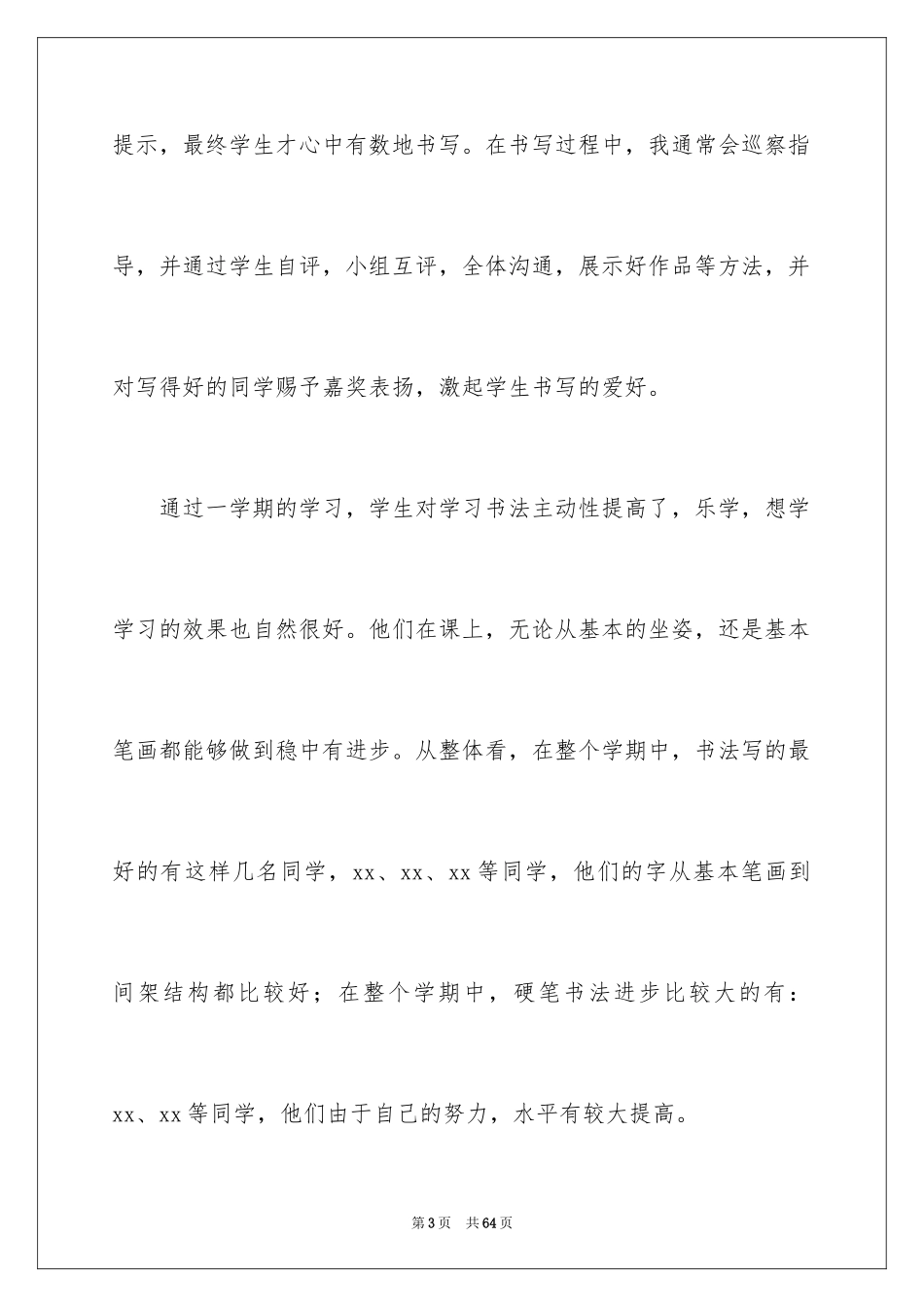 提示，最终学生才心中有数地书写。在书写过程中，我通常会巡察指导，并通过学生自评，小组互评，全体沟通，展示好作品等方法，并对写得好的同学赐予嘉奖表扬，激起学生书写的爱好。

通过一学期的学习，学生对学习书法主动性提高了，乐学，想学学习的效果也自然很好。他们在课上，无论从基本的坐姿，还是基本笔画都能够做到稳中有进步。从整体看，在整个学期中，书法写的最好的有这样几名同学，xx、xx、xx等同学，他们的字从基本笔画到间架结构都比较好；在整个学期中，硬笔书法进步比较大的有：xx、xx等同学，他们由于自己的努力，水平有较大提高。

第3页 共64页